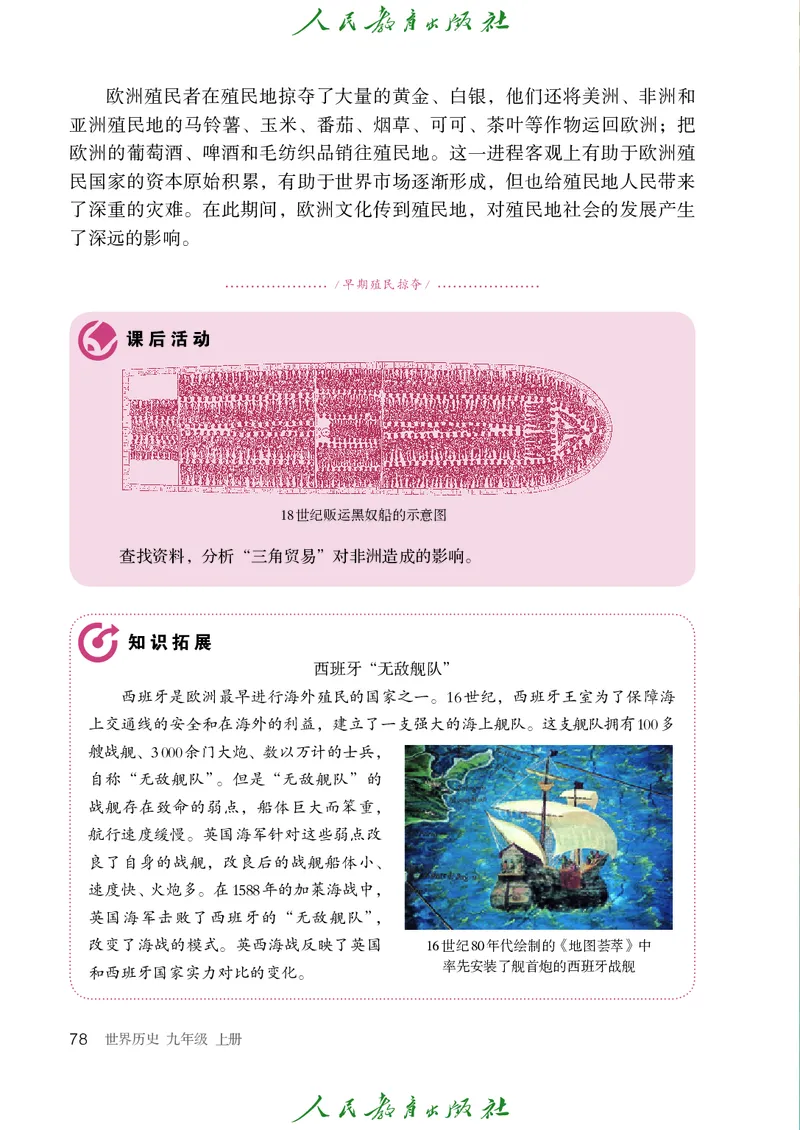 人民教育出版社

欧洲殖民者在殖民地掠夺了大量的黄金、白银，他们还将美洲、非洲和亚洲殖民地的马铃薯、玉米、番茄、烟草、可可、茶叶等作物运回欧洲；把欧洲的葡萄酒、啤酒和毛纺织品销往殖民地。这一进程客观上有助于欧洲殖民国家的资本原始积累，有助于世界市场逐渐形成，但也给殖民地人民带来了深重的灾难。在此期间，欧洲文化传到殖民地，对殖民地社会的发展产生了深远的影响。

/早期殖民掠夺/

课后活动

18世纪贩运黑奴船的示意图

查找资料，分析“三角贸易”对非洲造成的影响。

知识拓展

西班牙“无敌舰队”

西班牙是欧洲最早进行海外殖民的国家之一。16世纪，西班牙王室为了保障海上交通线的安全和在海外的利益，建立了一支强大的海上舰队。这支舰队拥有100多艘战舰、3 000余门大炮、数以万计的士兵，自称“无敌舰队”。但是“无敌舰队”的战舰存在致命的弱点，船体巨大而笨重，航行速度缓慢。英国海军针对这些弱点改良了自身的战舰，改良后的战舰船体小、速度快、火炮多。在1588年的加莱海战中，英国海军击败了西班牙的“无敌舰队”，改变了海战的模式。英西海战反映了英国和西班牙国家实力对比的变化。

16世纪80年代绘制的《地图荟萃》中率先安装了舰首炮的西班牙战舰

78 世界历史 九年级 上册

人民教育出版社